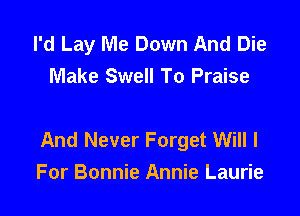 I'd Lay Me Down And Die
Make Swell To Praise

And Never Forget Will I
For Bonnie Annie Laurie